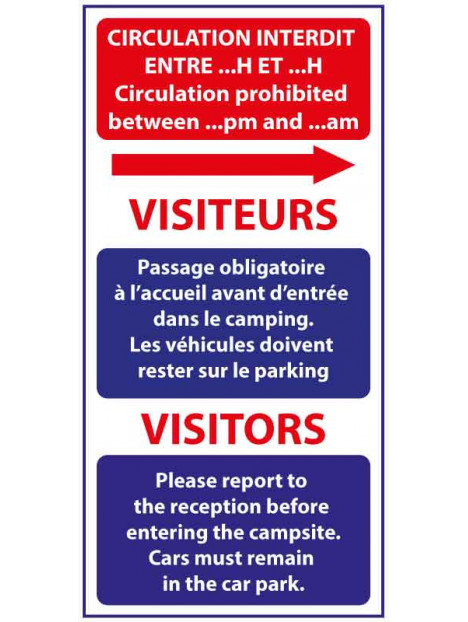 CIRCULATION INTERDIT ENTRE ...H ET ...H
Circulation prohibited between ...pm and ...am

VISITEURS

Passage obligatoire à l'accueil avant d'entrée dans le camping. Les véhicules doivent rester sur le parking

VISITORS

Please report to the reception before entering the campsite. Cars must remain in the car park.